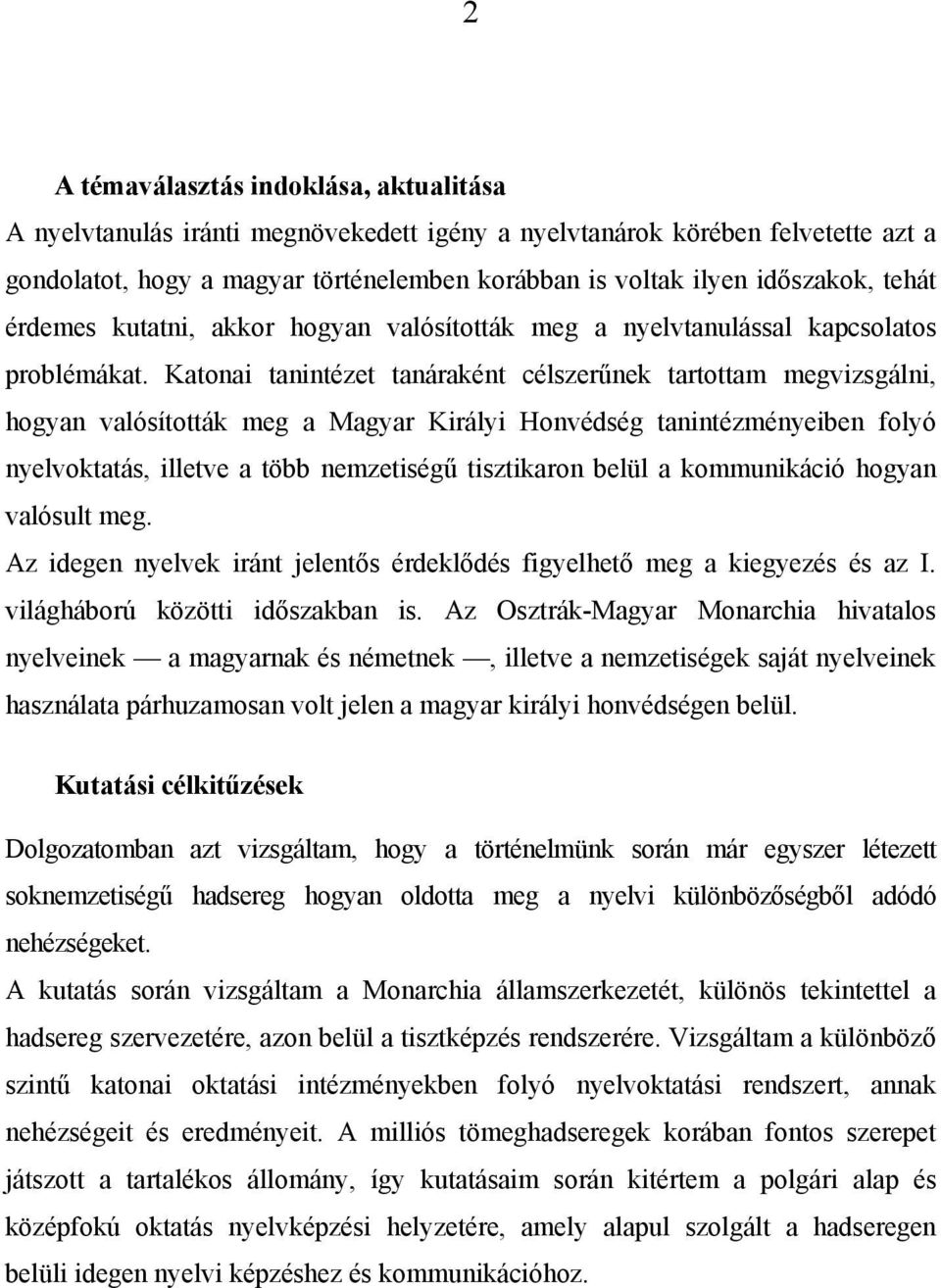 2

A témaválasztás indoklása, aktualitása
A nyelvtanulás iránti megnövekedett igény a nyelvtanárok körében felvetette azt a gondolatot, hogy a magyar történelemben korábban is voltak ilyen időszakok, tehát érdemes kutatni, akkor hogyan valósították meg a nyelvtanulással kapcsolatos problémákat. Katonai tanintézet tanáraként célszerűnek tartottam megvizsgálni, hogyan valósították meg a Magyar Királyi Honvédség tanintézményeiben folyó nyelvoktatás, illetve a több nemzetiségű tisztikaron belül a kommunikáció hogyan valósult meg.
Az idegen nyelvek iránt jelentős érdeklődés figyelhető meg a kiegyezés és az I. világháború közötti időszakban is. Az Osztrák-Magyar Monarchia hivatalos nyelveinek — a magyarnak és németnek —, illetve a nemzetiségek saját nyelveinek használata párhuzamosan volt jelen a magyar királyi honvédségen belül.

Kutatási célkitűzések
Dolgozatomban azt vizsgáltam, hogy a történelmünk során már egyszer létezett soknemzetiségű hadsereg hogyan oldotta meg a nyelvi különbözőségből adódó nehézségeket.
A kutatás során vizsgáltam a Monarchia államszerkezetét, különös tekintettel a hadsereg szervezetére, azon belül a tisztképzés rendszerére. Vizsgáltam a különböző szintű katonai oktatási intézményekben folyó nyelvoktatási rendszert, annak nehézségeit és eredményeit. A milliós tömeghadseregek korában fontos szerepet játszott a tartalékos állomány, így kutatásaim során kitértem a polgári alap és középfokú oktatás nyelvképzési helyzetére, amely alapul szolgált a hadseregen belüli idegen nyelvi képzéshez és kommunikációhoz.